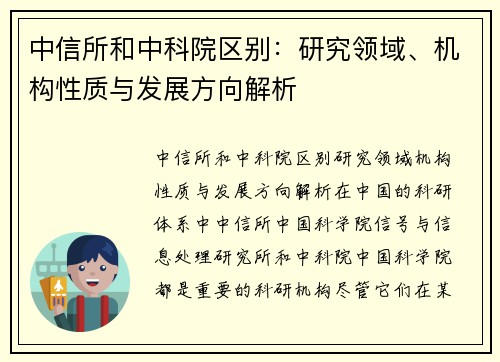 中信所和中科院区别：研究领域、机构性质与发展方向解析

中信所和中科院区别研究领域机构性质与发展方向解析在中国的科研体系中中信所中国科学院信号与信息处理研究所和中科院中国科学院都是重要的科研机构尽管它们在某